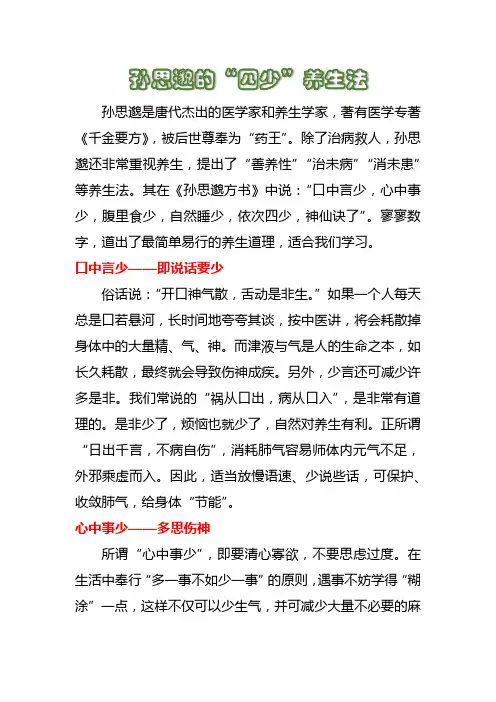 孙思邈的“四少”养生法

孙思邈是唐代杰出的医学家和养生学家，著有医学专著《千金要方》，被后世尊奉为“药王”。除了治病救人，孙思邈还非常重视养生，提出了“善养性”“治未病”“消未患”等养生法。其在《孙思邈方书》中说：“口中言少，心中事少，腹里食少，自然睡少，依次四少，神仙诀了”。寥寥数字，道出了最简单易行的养生道理，适合我们学习。

口中言少——即说话要少

俗话说：“开口神气散，舌动是非生。”如果一个人每天总是口若悬河，长时间地夸夸其谈，按中医讲，将会耗散掉身体中的大量精、气、神。而津液与气是人的生命之本，如长久耗散，最终就会导致伤神成疾。另外，少言还可减少许多是非。我们常说的“祸从口出，病从口入”，是非常有道理的。是非少了，烦恼也就少了，自然对养生有利。正所谓“日出千言，不病自伤”，消耗肺气容易师体内元气不足，外邪乘虚而入。因此，适当放慢语速、少说些话，可保护、收敛肺气，给身体“节能”。

心中事少——多思伤神

所谓“心中事少”，即要清心寡欲，不要思虑过度。在生活中奉行“多一事不如少一事”的原则，遇事不妨学得“糊涂”一点，这样不仅可以少生气，并可减少大量不必要的麻